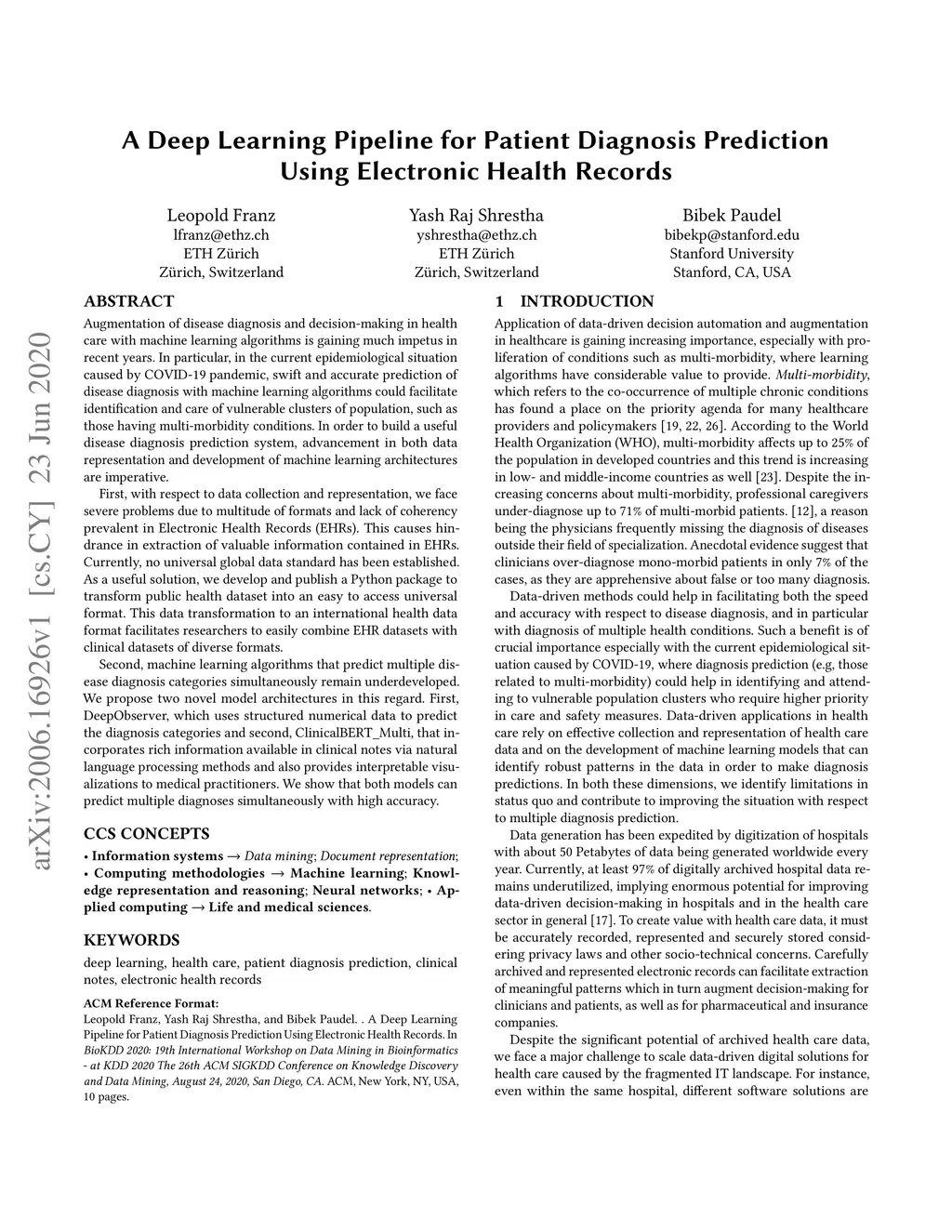 A Deep Learning Pipeline for Patient Diagnosis Prediction Using Electronic Health Records

Leopold Franz
lfranz@ethz.ch
ETH Zürich
Zürich, Switzerland

Yash Raj Shrestha
yshrestha@ethz.ch
ETH Zürich
Zürich, Switzerland

Bibek Paudel
bibekp@stanford.edu
Stanford University
Stanford, CA, USA

arXiv:2006.16926v1 [cs.CY] 23 Jun 2020

ABSTRACT
Augmentation of disease diagnosis and decision-making in health care with machine learning algorithms is gaining much impetus in recent years. In particular, in the current epidemiological situation caused by COVID-19 pandemic, swift and accurate prediction of disease diagnosis with machine learning algorithms could facilitate identification and care of vulnerable clusters of population, such as those having multi-morbidity conditions. In order to build a useful disease diagnosis prediction system, advancement in both data representation and development of machine learning architectures are imperative.

First, with respect to data collection and representation, we face severe problems due to multitude of formats and lack of coherency prevalent in Electronic Health Records (EHRs). This causes hindrance in extraction of valuable information contained in EHRs. Currently, no universal global data standard has been established. As a useful solution, we develop and publish a Python package to transform public health dataset into an easy to access universal format. This data transformation to an international health data format facilitates researchers to easily combine EHR datasets with clinical datasets of diverse formats.

Second, machine learning algorithms that predict multiple disease diagnosis categories simultaneously remain underdeveloped. We propose two novel model architectures in this regard. First, DeepObserver, which uses structured numerical data to predict the diagnosis categories and second, ClinicalBERT_Multi, that incorporates rich information available in clinical notes via natural language processing methods and also provides interpretable visualizations to medical practitioners. We show that both models can predict multiple diagnoses simultaneously with high accuracy.

CCS CONCEPTS
• Information systems → Data mining; Document representation; • Computing methodologies → Machine learning; Knowledge representation and reasoning; Neural networks; • Applied computing → Life and medical sciences.

KEYWORDS
deep learning, health care, patient diagnosis prediction, clinical notes, electronic health records

ACM Reference Format:
Leopold Franz, Yash Raj Shrestha, and Bibek Paudel. . A Deep Learning Pipeline for Patient Diagnosis Prediction Using Electronic Health Records. In BioKDD 2020: 19th International Workshop on Data Mining in Bioinformatics - at KDD 2020 The 26th ACM SIGKDD Conference on Knowledge Discovery and Data Mining, August 24, 2020, San Diego, CA. ACM, New York, NY, USA, 10 pages.

1 INTRODUCTION
Application of data-driven decision automation and augmentation in healthcare is gaining increasing importance, especially with proliferation of conditions such as multi-morbidity, where learning algorithms have considerable value to provide. Multi-morbidity, which refers to the co-occurrence of multiple chronic conditions has found a place on the priority agenda for many healthcare providers and policymakers [19, 22, 26]. According to the World Health Organization (WHO), multi-morbidity affects up to 25% of the population in developed countries and this trend is increasing in low- and middle-income countries as well [23]. Despite the increasing concerns about multi-morbidity, professional caregivers under-diagnose up to 71% of multi-morbid patients. [12], a reason being the physicians frequently missing the diagnosis of diseases outside their field of specialization. Anecdotal evidence suggest that clinicians over-diagnose mono-morbid patients in only 7% of the cases, as they are apprehensive about false or too many diagnosis.

Data-driven methods could help in facilitating both the speed and accuracy with respect to disease diagnosis, and in particular with diagnosis of multiple health conditions. Such a benefit is of crucial importance especially with the current epidemiological situation caused by COVID-19, where diagnosis prediction (e.g, those related to multi-morbidity) could help in identifying and attending to vulnerable population clusters who require higher priority in care and safety measures. Data-driven applications in health care rely on effective collection and representation of health care data and on the development of machine learning models that can identify robust patterns in the data in order to make diagnosis predictions. In both these dimensions, we identify limitations in status quo and contribute to improving the situation with respect to multiple diagnosis prediction.

Data generation has been expedited by digitization of hospitals with about 50 Petabytes of data being generated worldwide every year. Currently, at least 97% of digitally archived hospital data remains underutilized, implying enormous potential for improving data-driven decision-making in hospitals and in the health care sector in general [17]. To create value with health care data, it must be accurately recorded, represented and securely stored considering privacy laws and other socio-technical concerns. Carefully archived and represented electronic records can facilitate extraction of meaningful patterns which in turn augment decision-making for clinicians and patients, as well as for pharmaceutical and insurance companies.

Despite the significant potential of archived health care data, we face a major challenge to scale data-driven digital solutions for health care caused by the fragmented IT landscape. For instance, even within the same hospital, different software solutions are